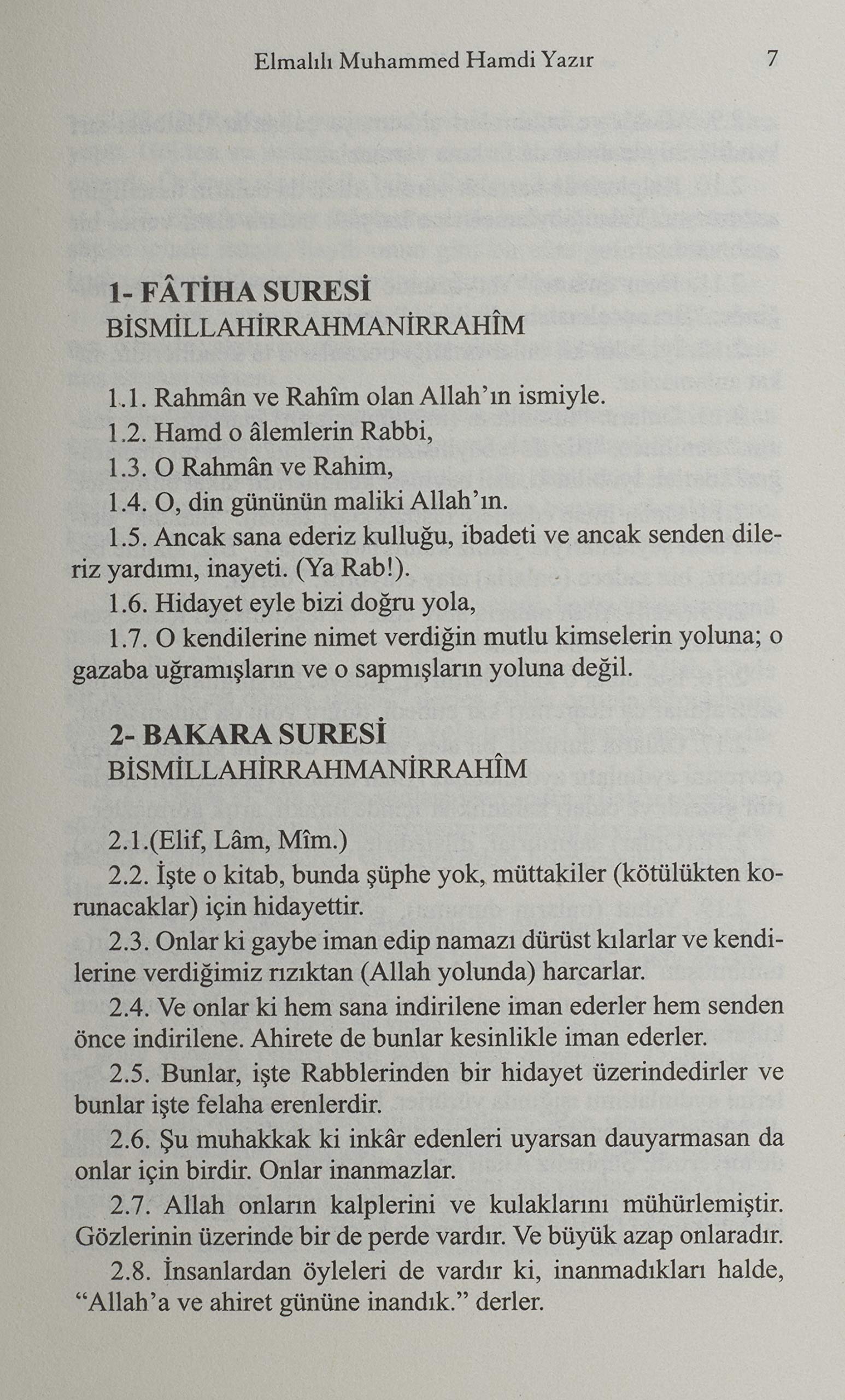 Elmalılı Muhammed Hamdi Yazır 7

1- FÂTİHA SURESİ
BİSMİLLAHİRRAHMANİRRAHÎM

1.1. Rahmân ve Rahîm olan Allah'ın ismiyle.
1.2. Hamd o âlemlerin Rabbi,
1.3. O Rahmân ve Rahim,
1.4. O, din gününün maliki Allah'ın.
1.5. Ancak sana ederiz kulluğu, ibadeti ve ancak senden dileriz yardımı, inayeti. (Ya Rab!).
1.6. Hidayet eyle bizi doğru yola,
1.7. O kendilerine nimet verdiğin mutlu kimselerin yoluna; o gazaba uğramışların ve o sapmışların yoluna değil.

2- BAKARA SURESİ
BİSMİLLAHİRRAHMANİRRAHÎM

2.1.(Elif, Lâm, Mîm.)
2.2. İşte o kitab, bunda şüphe yok, müttakiler (kötülükten korunacaklar) için hidayettir.
2.3. Onlar ki gaybe iman edip namazı dürüst kılarlar ve kendilerine verdiğimiz rızıktan (Allah yolunda) harcarlar.
2.4. Ve onlar ki hem sana indirilene iman ederler hem senden önce indirilene. Ahirete de bunlar kesinlikle iman ederler.
2.5. Bunlar, işte Rabblerinden bir hidayet üzerindedirler ve bunlar işte felaha erenlerdir.
2.6. Şu muhakkak ki inkâr edenleri uyarsan dauyarmasan da onlar için birdir. Onlar inanmazlar.
2.7. Allah onların kalplerini ve kulaklarını mühürlemiştir. Gözlerinin üzerinde bir de perde vardır. Ve büyük azap onlaradır.
2.8. İnsanlardan öyleleri de vardır ki, inanmadıkları halde, "Allah'a ve ahiret gününe inandık." derler.